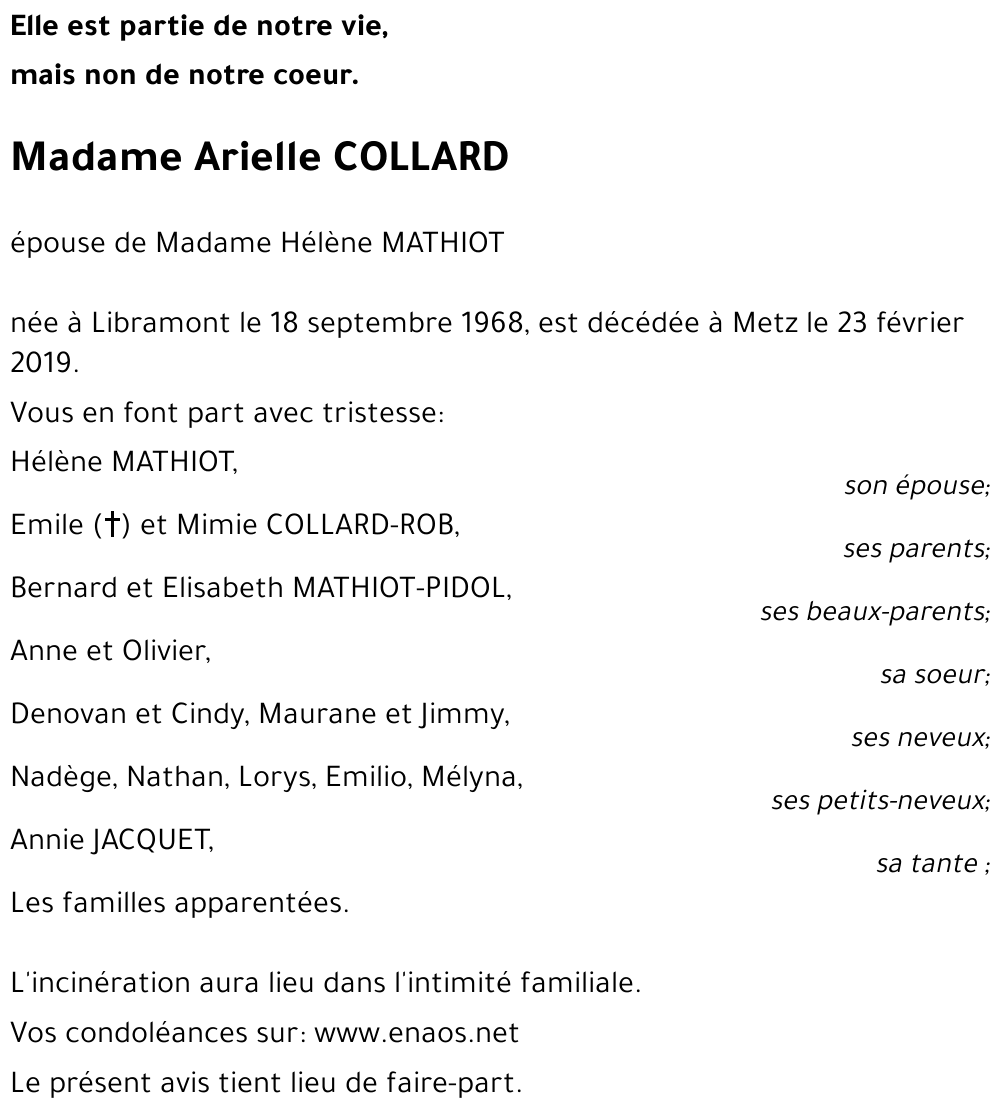 Elle est partie de notre vie,
mais non de notre coeur.

Madame Arielle COLLARD

épouse de Madame Hélène MATHIOT

née à Libramont le 18 septembre 1968, est décédée à Metz le 23 février 2019.

Vous en font part avec tristesse:

Hélène MATHIOT,
son épouse;

Emile (†) et Mimie COLLARD-ROB,
ses parents;

Bernard et Elisabeth MATHIOT-PIDOL,
ses beaux-parents;

Anne et Olivier,
sa soeur;

Denovan et Cindy, Maurane et Jimmy,
ses neveux;

Nadège, Nathan, Lorys, Emilio, Mélyna,
ses petits-neveux;

Annie JACQUET,
sa tante ;

Les familles apparentées.

L'incinération aura lieu dans l'intimité familiale.

Vos condoléances sur: www.enaos.net

Le présent avis tient lieu de faire-part.